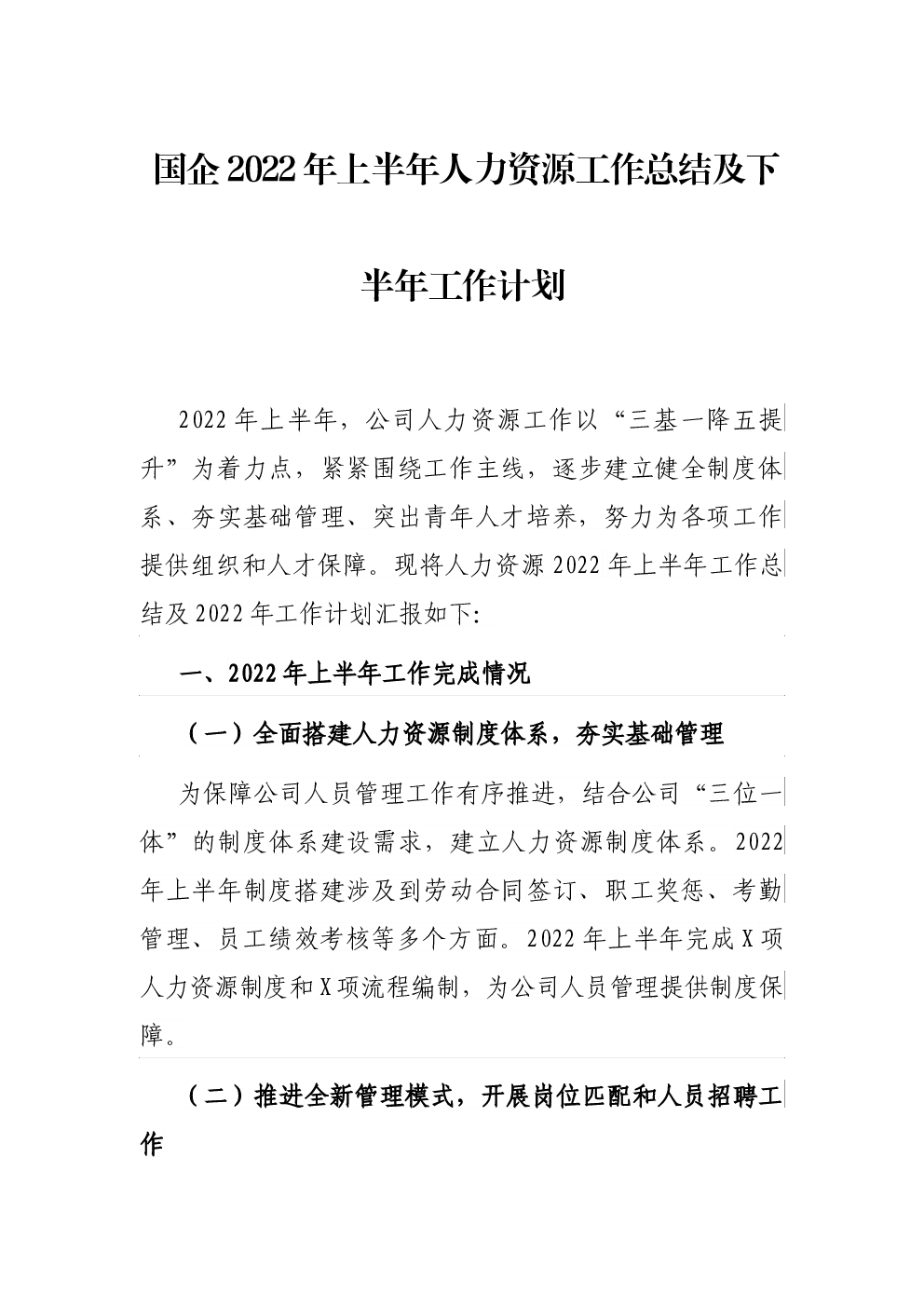 国企2022年上半年人力资源工作总结及下半年工作计划

2022年上半年，公司人力资源工作以“三基一降五提升”为着力点，紧紧围绕工作主线，逐步建立健全制度体系、夯实基础管理、突出青年人才培养，努力为各项工作提供组织和人才保障。现将人力资源2022年上半年工作总结及2022年工作计划汇报如下:

一、2022年上半年工作完成情况

（一）全面搭建人力资源制度体系，夯实基础管理

为保障公司人员管理工作有序推进，结合公司“三位一体”的制度体系建设需求，建立人力资源制度体系。2022年上半年制度搭建涉及到劳动合同签订、职工奖惩、考勤管理、员工绩效考核等多个方面。2022年上半年完成X项人力资源制度和X项流程编制，为公司人员管理提供制度保障。

（二）推进全新管理模式，开展岗位匹配和人员招聘工作